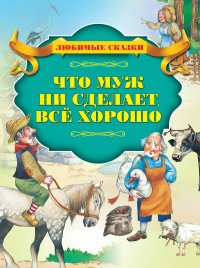 ЛЮБИМЫЕ СКАЗКИ

ЧТО МУЖ НИ СДЕЛАЕТ, ВСЁ ХОРОШО